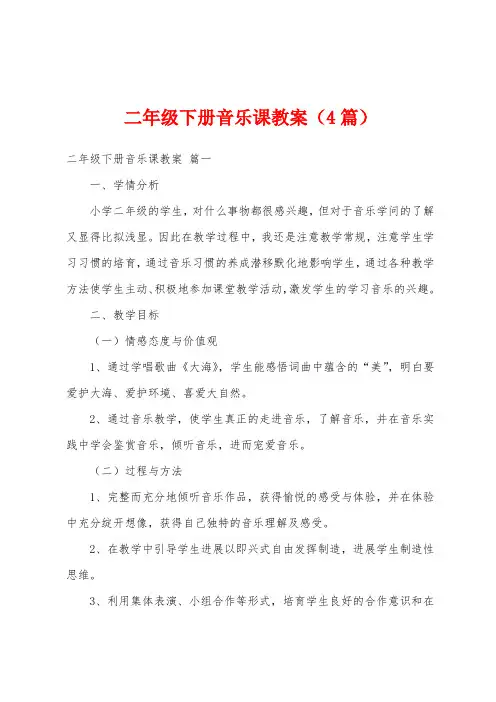 二年级下册音乐课教案（4篇）

二年级下册音乐课教案 篇一

一、学情分析

小学二年级的学生，对什么事物都很感兴趣，但对于音乐学问的了解又显得比拟浅显。因此在教学过程中，我还是注意教学常规，注意学生学习习惯的培育，通过音乐习惯的养成潜移默化地影响学生，通过各种教学方法使学生主动、积极地参加课堂教学活动，激发学生的学习音乐的兴趣。

二、教学目标

（一）情感态度与价值观

1、通过学唱歌曲《大海》，学生能感悟词曲中蕴含的“美”，明白要爱护大海、爱护环境、喜爱大自然。

2、通过音乐教学，使学生真正的走进音乐，了解音乐，并在音乐实践中学会鉴赏音乐，倾听音乐，进而宠爱音乐。

（二）过程与方法

1、完整而充分地倾听音乐作品，获得愉悦的感受与体验，并在体验中充分绽开想像，获得自己独特的音乐理解及感受。

2、在教学中引导学生进展以即兴式自由发挥制造，进展学生制造性思维。

3、利用集体表演、小组合作等形式，培育学生良好的合作意识和在